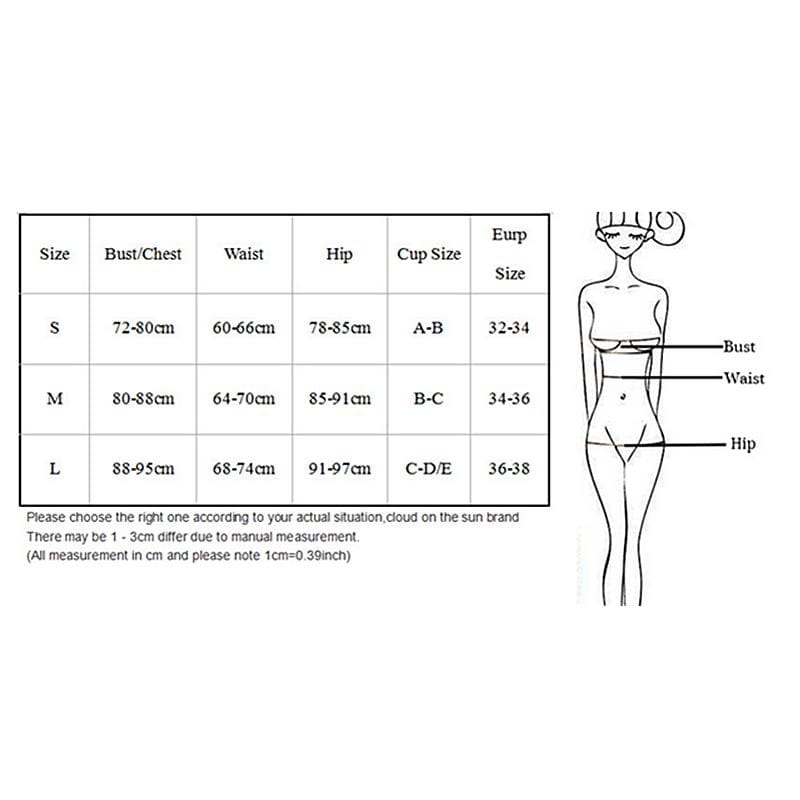 | Size | Bust/Chest | Waist | Hip | Cup Size | Eurp Size |
|---|---|---|---|---|---|
| S | 72-80cm | 60-66cm | 78-85cm | A-B | 32-34 |
| M | 80-88cm | 64-70cm | 85-91cm | B-C | 34-36 |
| L | 88-95cm | 68-74cm | 91-97cm | C-D/E | 36-38 |

Please choose the right one according to your actual situation,cloud on the sun brand
There may be 1 - 3cm differ due to manual measurement.
(All measurement in cm and please note 1cm=0.39inch)

Bust
Waist
Hip